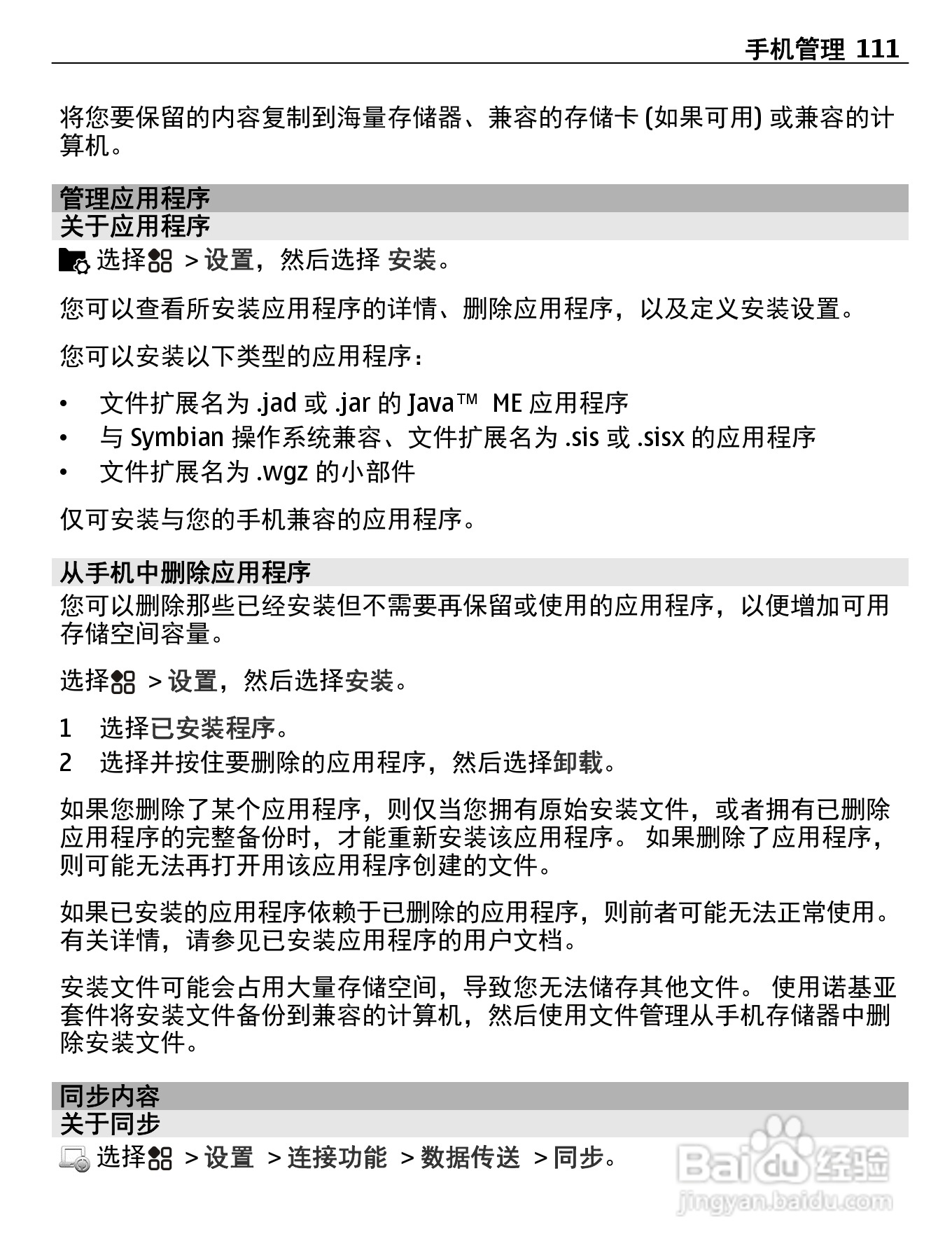 手机管理 111

将您要保留的内容复制到海量存储器、兼容的存储卡 (如果可用) 或兼容的计算机。

管理应用程序
关于应用程序
选择 > 设置，然后选择 安装。

您可以查看所安装应用程序的详情、删除应用程序，以及定义安装设置。

您可以安装以下类型的应用程序：

• 文件扩展名为 .jad 或 .jar 的 Java™ ME 应用程序
• 与 Symbian 操作系统兼容、文件扩展名为 .sis 或 .sisx 的应用程序
• 文件扩展名为 .wgz 的小部件

仅可安装与您的手机兼容的应用程序。

从手机中删除应用程序
您可以删除那些已经安装但不需要再保留或使用的应用程序，以便增加可用存储空间容量。

选择 > 设置，然后选择安装。

1 选择已安装程序。
2 选择并按住要删除的应用程序，然后选择卸载。

如果您删除了某个应用程序，则仅当您拥有原始安装文件，或者拥有已删除应用程序的完整备份时，才能重新安装该应用程序。 如果删除了应用程序，则可能无法再打开用该应用程序创建的文件。

如果已安装的应用程序依赖于已删除的应用程序，则前者可能无法正常使用。有关详情，请参见已安装应用程序的用户文档。

安装文件可能会占用大量存储空间，导致您无法储存其他文件。 使用诺基亚套件将安装文件备份到兼容的计算机，然后使用文件管理从手机存储器中删除安装文件。

同步内容
关于同步
选择 > 设置 > 连接功能 > 数据传送 > 同步。

Baidu 经验
jingyan.baidu.com